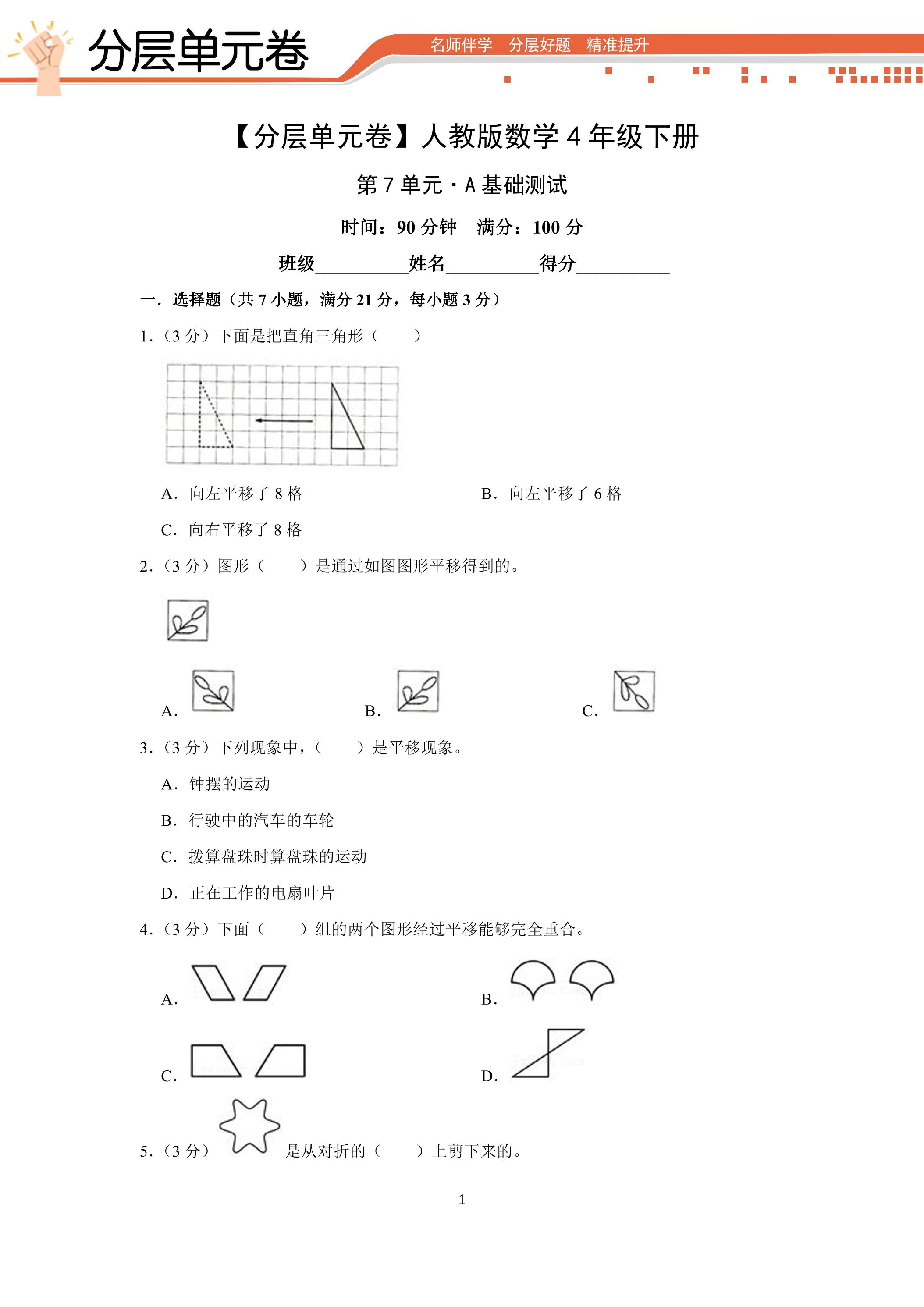 分层单元卷

名师伴学 分层好题 精准提升

【分层单元卷】人教版数学4年级下册

第7单元·A基础测试

时间：90分钟 满分：100分

班级____姓名____得分____

一．选择题（共7小题，满分21分，每小题3分）

1.（3分）下面是把直角三角形（　　）

A．向左平移了8格 B．向左平移了6格

C．向右平移了8格

2.（3分）图形（　　）是通过如图图形平移得到的。

A. B. C.

3.（3分）下列现象中，（　　）是平移现象。

A．钟摆的运动

B．行驶中的汽车的车轮

C．拨算盘珠时算盘珠的运动

D．正在工作的电扇叶片

4.（3分）下面（　　）组的两个图形经过平移能够完全重合。

A. B.

C. D.

5.（3分）是从对折的（　　）上剪下来的。

1